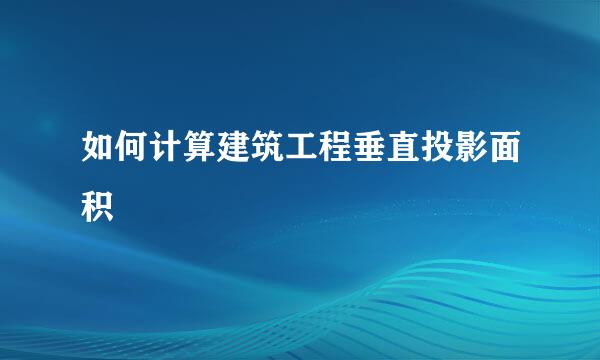 如何计算建筑工程垂直投影面积